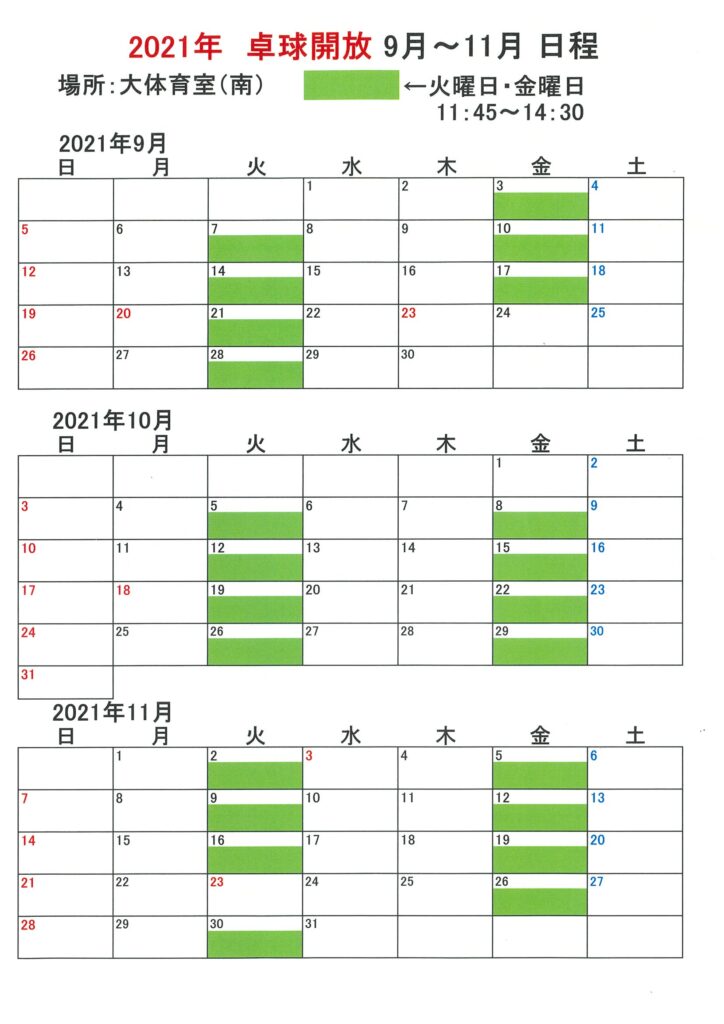 2021年　卓球開放 9月～11月 日程

場所：大体育室（南）　←火曜日・金曜日
11：45～14：30

2021年9月

| 日 | 月 | 火 | 水 | 木 | 金 | 土 |
|---|---|---|---|---|---|---|
| | | | 1 | 2 | 3 | 4 |
| 5 | 6 | 7 | 8 | 9 | 10 | 11 |
| 12 | 13 | 14 | 15 | 16 | 17 | 18 |
| 19 | 20 | 21 | 22 | 23 | 24 | 25 |
| 26 | 27 | 28 | 29 | 30 | | |

2021年10月

| 日 | 月 | 火 | 水 | 木 | 金 | 土 |
|---|---|---|---|---|---|---|
| | | | | | 1 | 2 |
| 3 | 4 | 5 | 6 | 7 | 8 | 9 |
| 10 | 11 | 12 | 13 | 14 | 15 | 16 |
| 17 | 18 | 19 | 20 | 21 | 22 | 23 |
| 24 | 25 | 26 | 27 | 28 | 29 | 30 |
| 31 | | | | | | |

2021年11月

| 日 | 月 | 火 | 水 | 木 | 金 | 土 |
|---|---|---|---|---|---|---|
| | 1 | 2 | 3 | 4 | 5 | 6 |
| 7 | 8 | 9 | 10 | 11 | 12 | 13 |
| 14 | 15 | 16 | 17 | 18 | 19 | 20 |
| 21 | 22 | 23 | 24 | 25 | 26 | 27 |
| 28 | 29 | 30 | 31 | | | |